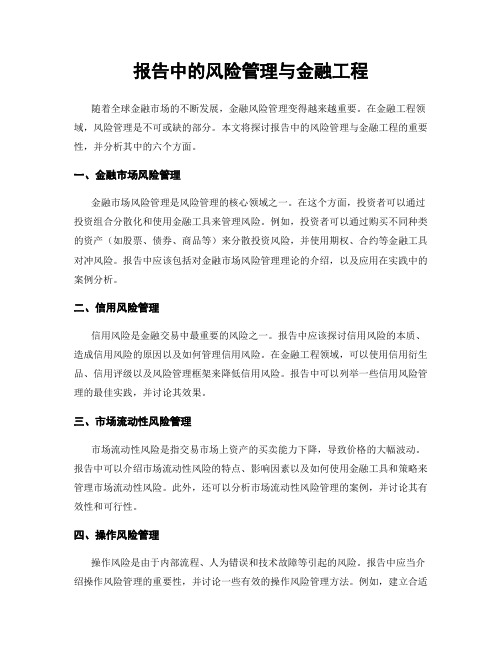 报告中的风险管理与金融工程

随着全球金融市场的不断发展，金融风险管理变得越来越重要。在金融工程领域，风险管理是不可或缺的部分。本文将探讨报告中的风险管理与金融工程的重要性，并分析其中的六个方面。

一、金融市场风险管理

金融市场风险管理是风险管理的核心领域之一。在这个方面，投资者可以通过投资组合分散化和使用金融工具来管理风险。例如，投资者可以通过购买不同种类的资产（如股票、债券、商品等）来分散投资风险，并使用期权、合约等金融工具对冲风险。报告中应该包括对金融市场风险管理理论的介绍，以及应用在实践中的案例分析。

二、信用风险管理

信用风险是金融交易中最重要的风险之一。报告中应该探讨信用风险的本质、造成信用风险的原因以及如何管理信用风险。在金融工程领域，可以使用信用衍生品、信用评级以及风险管理框架来降低信用风险。报告中可以列举一些信用风险管理的最佳实践，并讨论其效果。

三、市场流动性风险管理

市场流动性风险是指交易市场上资产的买卖能力下降，导致价格的大幅波动。报告中可以介绍市场流动性风险的特点、影响因素以及如何使用金融工具和策略来管理市场流动性风险。此外，还可以分析市场流动性风险管理的案例，并讨论其有效性和可行性。

四、操作风险管理

操作风险是由于内部流程、人为错误和技术故障等引起的风险。报告中应当介绍操作风险管理的重要性，并讨论一些有效的操作风险管理方法。例如，建立合适